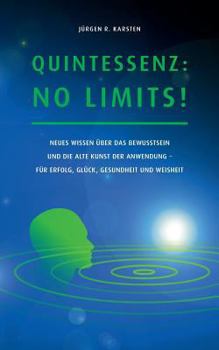 JÜRGEN R. KARSTEN

QUINTESSENZ:
NO LIMITS!

NEUES WISSEN ÜBER DAS BEWUSSTSEIN UND DIE ALTE KUNST DER ANWENDUNG – FÜR ERFOLG, GLÜCK, GESUNDHEIT UND WEISHEIT